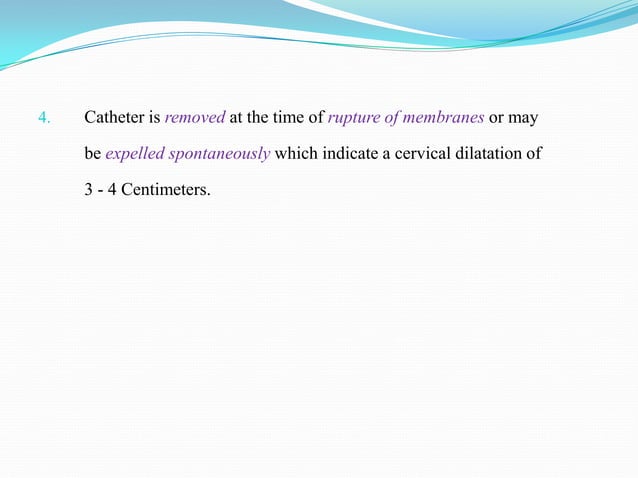 4. Catheter is removed at the time of rupture of membranes or may be expelled spontaneously which indicate a cervical dilatation of 3 - 4 Centimeters.